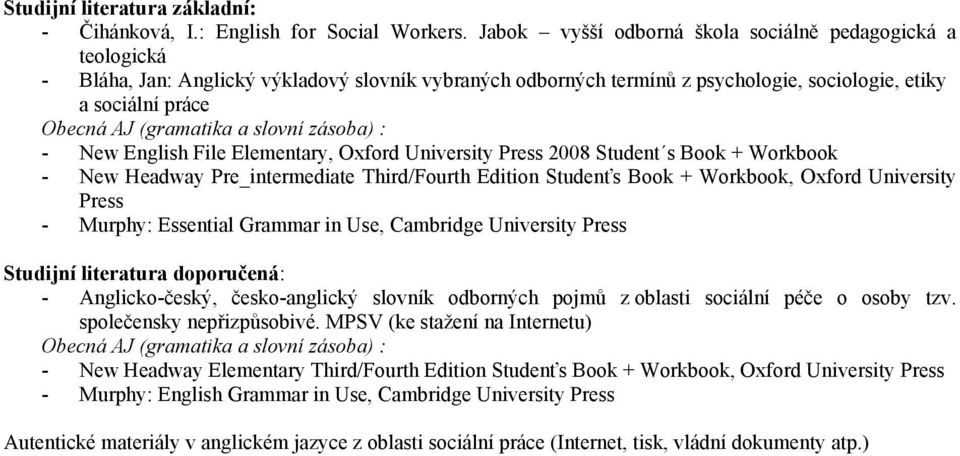 Studijní literatura základní:
- Čihánková, I.: English for Social Workers. Jabok – vyšší odborná škola sociálně pedagogická a teologická
- Bláha, Jan: Anglický výkladový slovník vybraných odborných termínů z psychologie, sociologie, etiky a sociální práce
Obecná AJ (gramatika a slovní zásoba) :
- New English File Elementary, Oxford University Press 2008 Student´s Book + Workbook
- New Headway Pre_intermediate Third/Fourth Edition Student's Book + Workbook, Oxford University Press
- Murphy: Essential Grammar in Use, Cambridge University Press

Studijní literatura doporučená:
- Anglicko-český, česko-anglický slovník odborných pojmů z oblasti sociální péče o osoby tzv. společensky nepřizpůsobivé. MPSV (ke stažení na Internetu)
Obecná AJ (gramatika a slovní zásoba) :
- New Headway Elementary Third/Fourth Edition Student's Book + Workbook, Oxford University Press
- Murphy: English Grammar in Use, Cambridge University Press

Autentické materiály v anglickém jazyce z oblasti sociální práce (Internet, tisk, vládní dokumenty atp.)